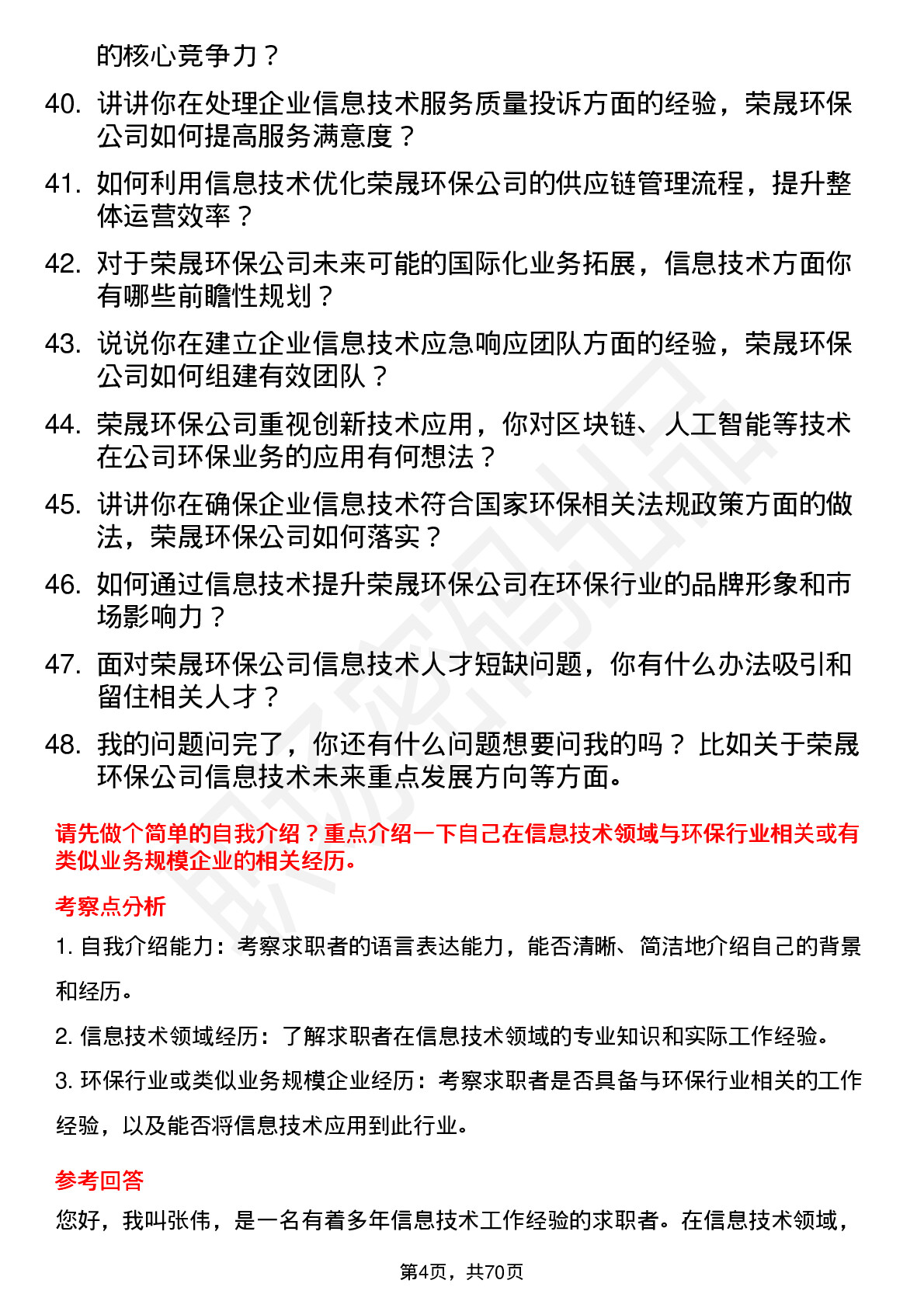 的核心竞争力？

40. 讲讲你在处理企业信息技术服务质量投诉方面的经验，荣晟环保公司如何提高服务满意度？

41. 如何利用信息技术优化荣晟环保公司的供应链管理流程，提升整体运营效率？

42. 对于荣晟环保公司未来可能的国际化业务拓展，信息技术方面你有哪些前瞻性规划？

43. 说说你在建立企业信息技术应急响应团队方面的经验，荣晟环保公司如何组建有效团队？

44. 荣晟环保公司重视创新技术应用，你对区块链、人工智能等技术在公司环保业务的应用有何想法？

45. 讲讲你在确保企业信息技术符合国家环保相关法规政策方面的做法，荣晟环保公司如何落实？

46. 如何通过信息技术提升荣晟环保公司在环保行业的品牌形象和市场影响力？

47. 面对荣晟环保公司信息技术人才短缺问题，你有什么办法吸引和留住相关人才？

48. 我的问题问完了，你还有什么问题想要问我的吗？比如关于荣晟环保公司信息技术未来重点发展方向等方面。

请先做个简单的自我介绍？重点介绍一下自己在信息技术领域与环保行业相关或有类似业务规模企业的相关经历。

考察点分析

1. 自我介绍能力：考察求职者的语言表达能力，能否清晰、简洁地介绍自己的背景和经历。

2. 信息技术领域经历：了解求职者在信息技术领域的专业知识和实际工作经验。

3. 环保行业或类似业务规模企业经历：考察求职者是否具备与环保行业相关的工作经验，以及能否将信息技术应用到此行业。

参考回答

您好，我叫张伟，是一名有着多年信息技术工作经验的求职者。在信息技术领域，

第4页，共70页